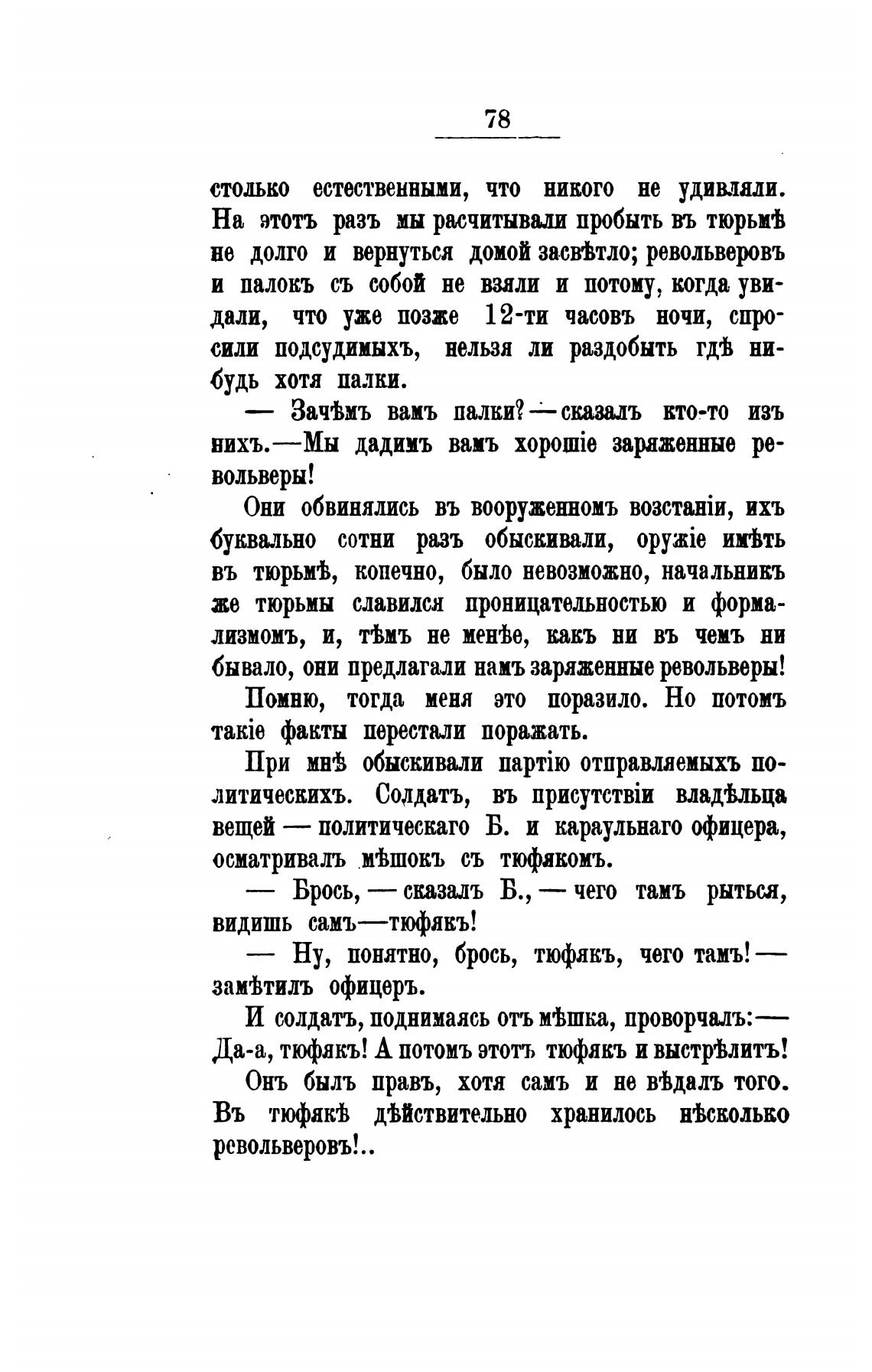 78

столько естественными, что никого не удивляли. На этотъ разъ мы расчитывали пробыть въ тюрьмѣ не долго и вернуться домой засвѣтло; револьверовъ и палокъ съ собой не взяли и потому, когда увидали, что уже позже 12-ти часовъ ночи, спросили подсудимыхъ, нельзя ли раздобыть гдѣ нибудь хотя палки.

— Зачѣмъ вамъ палки? — сказалъ кто-то изъ нихъ.—Мы дадимъ вамъ хорошіе заряженные револьверы!

Они обвинялись въ вооруженномъ возстаніи, ихъ буквально сотни разъ обыскивали, оружіе имѣть въ тюрьмѣ, конечно, было невозможно, начальникъ же тюрьмы славился проницательностью и формализмомъ, и, тѣмъ не менѣе, какъ ни въ чемъ ни бывало, они предлагали намъ заряженные револьверы!

Помню, тогда меня это поразило. Но потомъ такіе факты перестали поражать.

При мнѣ обыскивали партію отправляемыхъ политическихъ. Солдатъ, въ присутствіи владѣльца вещей — политическаго Б. и караульнаго офицера, осматривалъ мѣшокъ съ тюфякомъ.

— Брось, — сказалъ Б., — чего тамъ рыться, видишь самъ—тюфякъ!

— Ну, понятно, брось, тюфякъ, чего тамъ! — замѣтилъ офицеръ.

И солдатъ, поднимаясь отъ мѣшка, проворчалъ:— Да-а, тюфякъ! А потомъ этотъ тюфякъ и выстрѣлитъ!

Онъ былъ правъ, хотя самъ и не вѣдалъ того. Въ тюфякѣ дѣйствительно хранилось нѣсколько револьверовъ!..